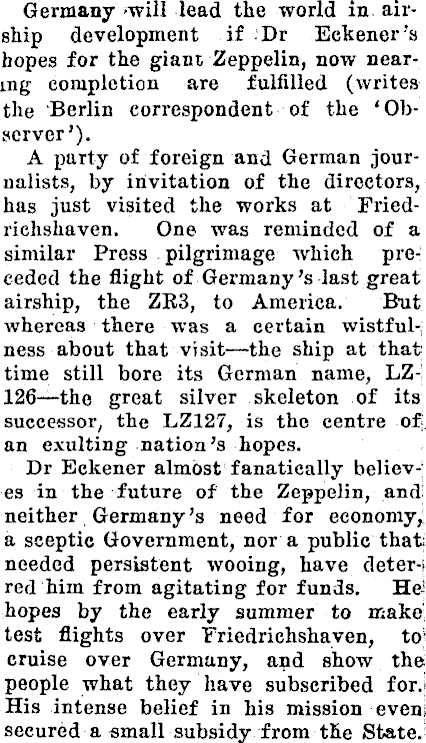 Germany will lead the world in airship development if Dr Eckener's hopes for the giant Zeppelin, now nearing completion are fulfilled (writes the Berlin correspondent of the 'Observer').

A party of foreign and German journalists, by invitation of the directors, has just visited the works at Friedrichshaven. One was reminded of a similar Press pilgrimage which preceded the flight of Germany's last great airship, the ZR3, to America. But whereas there was a certain wistfulness about that visit—the ship at that time still bore its German name, LZ-126—the great silver skeleton of its successor, the LZ127, is the centre of an exulting nation's hopes.

Dr Eckener almost fanatically believes in the future of the Zeppelin, and neither Germany's need for economy, a sceptic Government, nor a public that needed persistent wooing, have deterred him from agitating for funds. He hopes by the early summer to make test flights over Friedrichshaven, to cruise over Germany, and show the people what they have subscribed for. His intense belief in his mission even secured a small subsidy from the State.